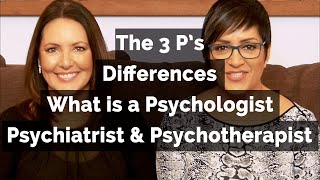 The 3 P's
Differences
What is a Psychologist
Psychiatrist & Psychotherapist